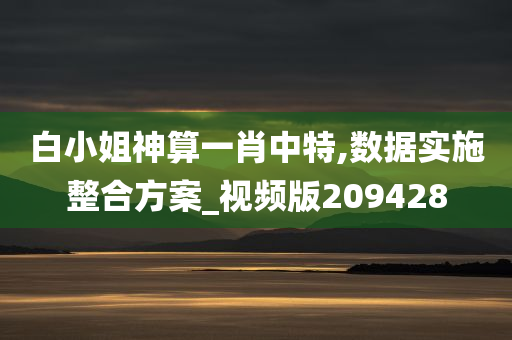 白小姐神算一肖中特,数据实施整合方案_视频版209428